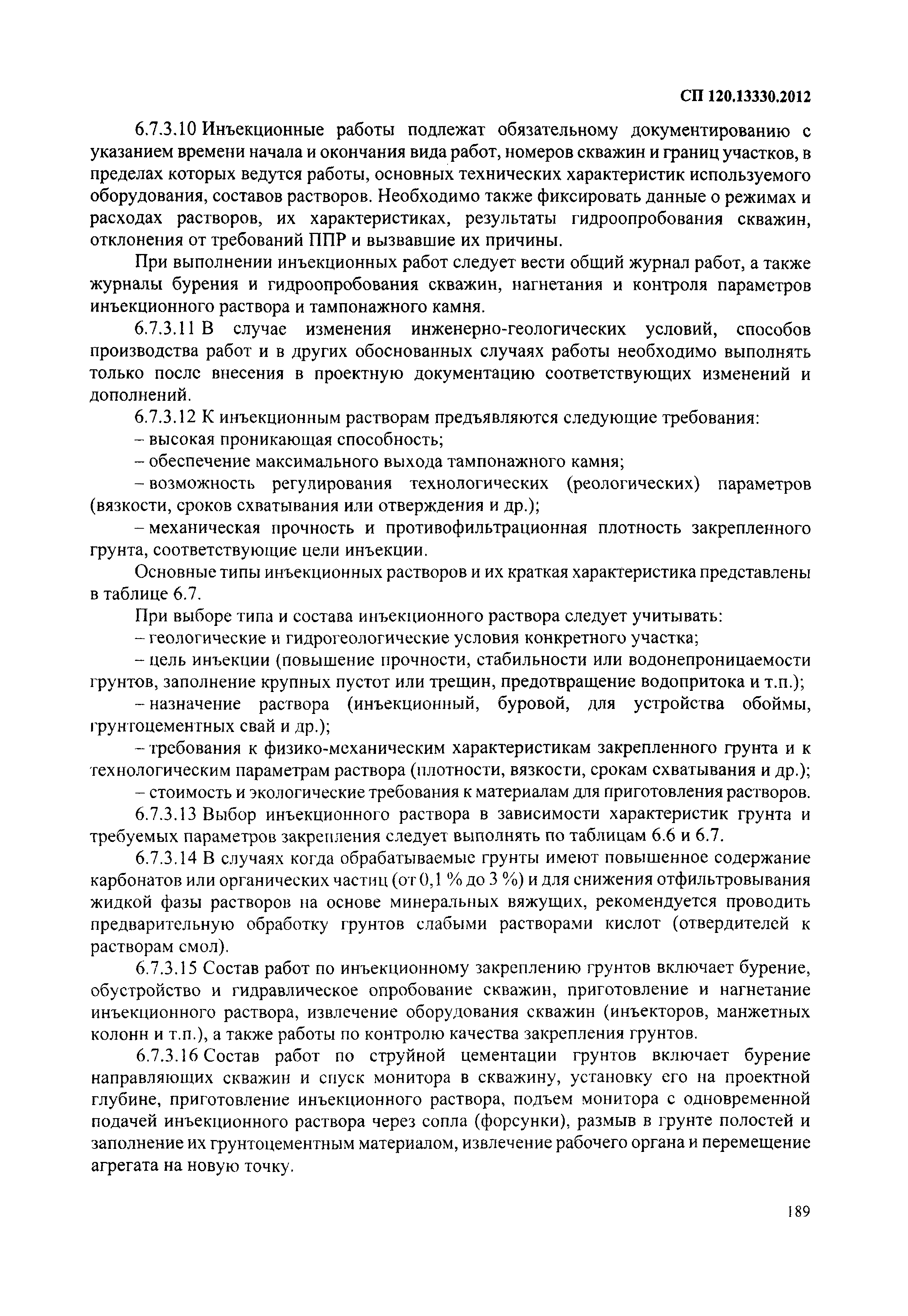 СП 120.13330.2012

6.7.3.10 Инъекционные работы подлежат обязательному документированию с указанием времени начала и окончания вида работ, номеров скважин и границ участков, в пределах которых ведутся работы, основных технических характеристик используемого оборудования, составов растворов. Необходимо также фиксировать данные о режимах и расходах растворов, их характеристиках, результаты гидроопробования скважин, отклонения от требований ППР и вызвавшие их причины.

При выполнении инъекционных работ следует вести общий журнал работ, а также журналы бурения и гидроопробования скважин, нагнетания и контроля параметров инъекционного раствора и тампонажного камня.

6.7.3.11 В случае изменения инженерно-геологических условий, способов производства работ и в других обоснованных случаях работы необходимо выполнять только после внесения в проектную документацию соответствующих изменений и дополнений.

6.7.3.12 К инъекционным растворам предъявляются следующие требования:

– высокая проникающая способность;

– обеспечение максимального выхода тампонажного камня;

– возможность регулирования технологических (реологических) параметров (вязкости, сроков схватывания или отверждения и др.);

– механическая прочность и противофильтрационная плотность закрепленного грунта, соответствующие цели инъекции.

Основные типы инъекционных растворов и их краткая характеристика представлены в таблице 6.7.

При выборе типа и состава инъекционного раствора следует учитывать:

– геологические и гидрогеологические условия конкретного участка;

– цель инъекции (повышение прочности, стабильности или водонепроницаемости грунтов, заполнение крупных пустот или трещин, предотвращение водопритока и т.п.);

– назначение раствора (инъекционный, буровой, для устройства обоймы, грунтоцементных свай и др.);

– требования к физико-механическим характеристикам закрепленного грунта и к технологическим параметрам раствора (плотности, вязкости, срокам схватывания и др.);

– стоимость и экологические требования к материалам для приготовления растворов.

6.7.3.13 Выбор инъекционного раствора в зависимости характеристик грунта и требуемых параметров закрепления следует выполнять по таблицам 6.6 и 6.7.

6.7.3.14 В случаях когда обрабатываемые грунты имеют повышенное содержание карбонатов или органических частиц (от 0,1 % до 3 %) и для снижения отфильтровывания жидкой фазы растворов на основе минеральных вяжущих, рекомендуется проводить предварительную обработку грунтов слабыми растворами кислот (отвердителей к растворам смол).

6.7.3.15 Состав работ по инъекционному закреплению грунтов включает бурение, обустройство и гидравлическое опробование скважин, приготовление и нагнетание инъекционного раствора, извлечение оборудования скважин (инъекторов, манжетных колонн и т.п.), а также работы по контролю качества закрепления грунтов.

6.7.3.16 Состав работ по струйной цементации грунтов включает бурение направляющих скважин и спуск монитора в скважину, установку его на проектной глубине, приготовление инъекционного раствора, подъем монитора с одновременной подачей инъекционного раствора через сопла (форсунки), размыв в грунте полостей и заполнение их грунтоцементным материалом, извлечение рабочего органа и перемещение агрегата на новую точку.

189